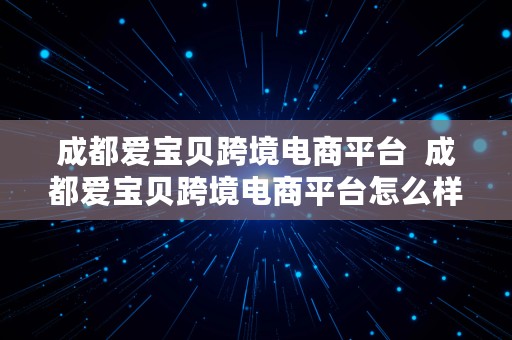 成都爱宝贝跨境电商平台 成都爱宝贝跨境电商平台怎么样